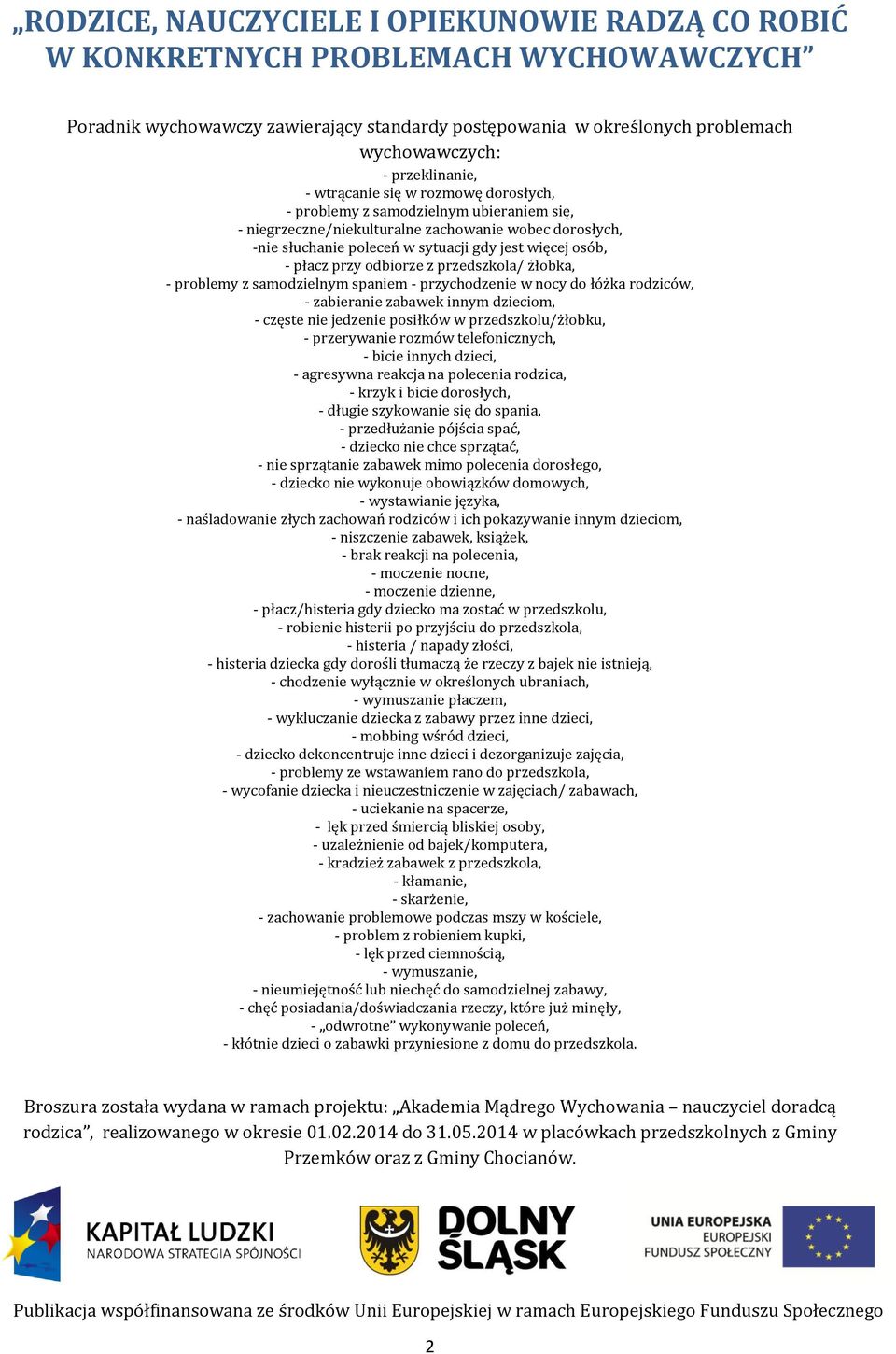 „RODZICE, NAUCZYCIELE I OPIEKUNOWIE RADZĄ CO ROBIĆ W KONKRETNYCH PROBLEMACH WYCHOWAWCZYCH”

Poradnik wychowawczy zawierający standardy postępowania w określonych problemach wychowawczych:
- przeklinanie,
- wtrącanie się w rozmowę dorosłych,
- problemy z samodzielnym ubieraniem się,
- niegrzeczne/niekulturalne zachowanie wobec dorosłych,
-nie słuchanie poleceń w sytuacji gdy jest więcej osób,
- płacz przy odbiorze z przedszkola/ żłobka,
- problemy z samodzielnym spaniem - przychodzenie w nocy do łóżka rodziców,
- zabieranie zabawek innym dzieciom,
- częste nie jedzenie posiłków w przedszkolu/żłobku,
- przerywanie rozmów telefonicznych,
- bicie innych dzieci,
- agresywna reakcja na polecenia rodzica,
- krzyk i bicie dorosłych,
- długie szykowanie się do spania,
- przedłużanie pójścia spać,
- dziecko nie chce sprzątać,
- nie sprzątanie zabawek mimo polecenia dorosłego,
- dziecko nie wykonuje obowiązków domowych,
- wystawianie języka,
- naśladowanie złych zachowań rodziców i ich pokazywanie innym dzieciom,
- niszczenie zabawek, książek,
- brak reakcji na polecenia,
- moczenie nocne,
- moczenie dzienne,
- płacz/histeria gdy dziecko ma zostać w przedszkolu,
- robienie histerii po przyjściu do przedszkola,
- histeria / napady złości,
- histeria dziecka gdy dorośli tłumaczą że rzeczy z bajek nie istnieją,
- chodzenie wyłącznie w określonych ubraniach,
- wymuszanie płaczem,
- wykluczanie dziecka z zabawy przez inne dzieci,
- mobbing wśród dzieci,
- dziecko dekoncentruje inne dzieci i dezorganizuje zajęcia,
- problemy ze wstawaniem rano do przedszkola,
- wycofanie dziecka i nieuczestniczenie w zajęciach/ zabawach,
- uciekanie na spacerze,
- lęk przed śmiercią bliskiej osoby,
- uzależnienie od bajek/komputera,
- kradzież zabawek z przedszkola,
- kłamanie,
- skarżenie,
- zachowanie problemowe podczas mszy w kościele,
- problem z robieniem kupki,
- lęk przed ciemnością,
- wymuszanie,
- nieumiejętność lub niechęć do samodzielnej zabawy,
- chęć posiadania/doświadczania rzeczy, które już minęły,
- „odwrotne” wykonywanie poleceń,
- kłótnie dzieci o zabawki przyniesione z domu do przedszkola.

Broszura została wydana w ramach projektu: „Akademia Mądrego Wychowania – nauczyciel doradcą rodzica”, realizowanego w okresie 01.02.2014 do 31.05.2014 w placówkach przedszkolnych z Gminy Przemków oraz z Gminy Chocianów.

KAPITAŁ LUDZKI
NARODOWA STRATEGIA SPÓJNOŚCI

DOLNY ŚLĄSK

UNIA EUROPEJSKA
EUROPEJSKI FUNDUSZ SPOŁECZNY

Publikacja współfinansowana ze środków Unii Europejskiej w ramach Europejskiego Funduszu Społecznego

2